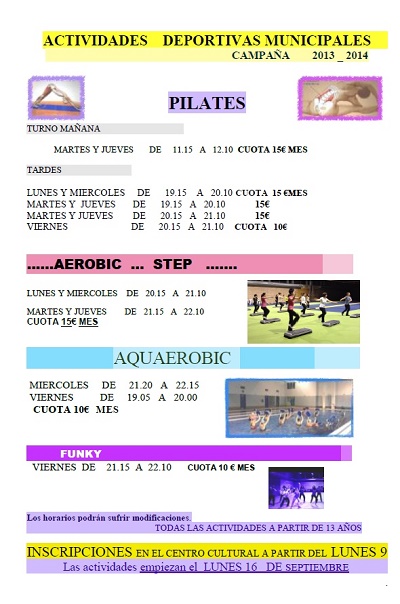 ACTIVIDADES DEPORTIVAS MUNICIPALES
CAMPAÑA 2013 _ 2014

PILATES

TURNO MAÑANA

MARTES Y JUEVES DE 11.15 A 12.10 CUOTA 15€ MES

TARDES

LUNES Y MIERCOLES DE 19.15 A 20.10 CUOTA 15 €MES
MARTES Y JUEVES DE 19.15 A 20.10 15€
MARTES Y JUEVES DE 20.15 A 21.10 15€
VIERNES DE 20.15 A 21.10 CUOTA 10€

......AEROBIC ... STEP .......

LUNES Y MIERCOLES DE 20.15 A 21.10

MARTES Y JUEVES DE 21.15 A 22.10
CUOTA 15€ MES

AQUAEROBIC

MIERCOLES DE 21.20 A 22.15
VIERNES DE 19.05 A 20.00
CUOTA 10€ MES

FUNKY

VIERNES DE 21.15 A 22.10 CUOTA 10 € MES

Los horarios podrán sufrir modificaciones.
TODAS LAS ACTIVIDADES A PARTIR DE 13 AÑOS

INSCRIPCIONES EN EL CENTRO CULTURAL A PARTIR DEL LUNES 9
Las actividades empiezan el LUNES 16 DE SEPTIEMBRE